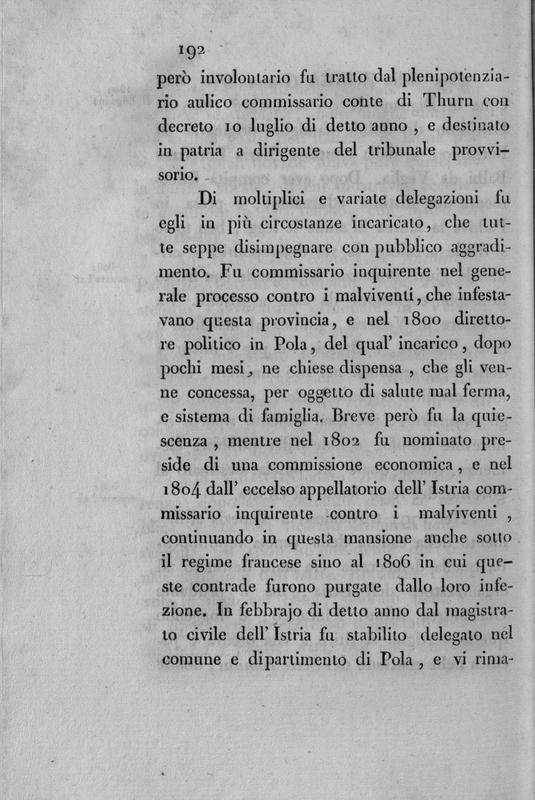 192

però involontario fu tratto dal plenipotenziario aulico commissario conte di Thurn con decreto 10 luglio di detto anno, e destinato in patria a dirigente del tribunale provvisorio.

Di moltiplici e variate delegazioni fu egli in più circostanze incaricato, che tutte seppe disimpegnare con pubblico aggradimento. Fu commissario inquirente nel generale processo contro i malviventi, che infestavano questa provincia, e nel 1800 direttore politico in Pola, del qual' incarico, dopo pochi mesi, ne chiese dispensa, che gli venne concessa, per oggetto di salute mal ferma, e sistema di famiglia. Breve però fu la quiescenza, mentre nel 1802 fu nominato preside di una commissione economica, e nel 1804 dall' eccelso appellatorio dell' Istria commissario inquirente contro i malviventi, continuando in questa mansione anche sotto il regime francese sino al 1806 in cui queste contrade furono purgate dallo loro infezione. In febbrajo di detto anno dal magistrato civile dell' Istria fu stabilito delegato nel comune e dipartimento di Pola, e vi rima-